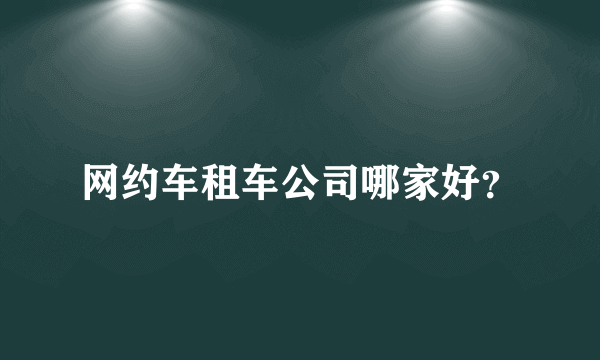 网约车租车公司哪家好?